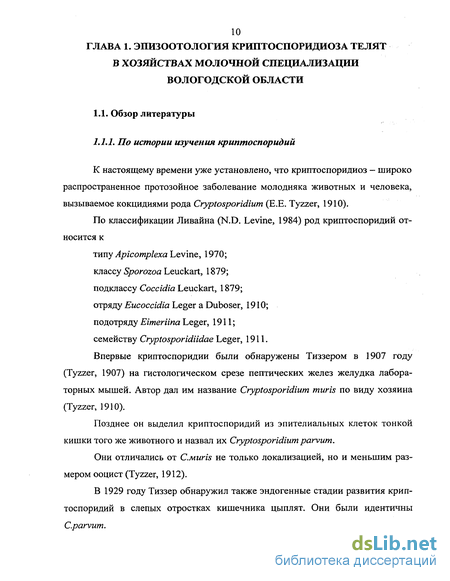 10

ГЛАВА 1. ЭПИЗООТОЛОГИЯ КРИПТОСПОРИДИОЗА ТЕЛЯТ В ХОЗЯЙСТВАХ МОЛОЧНОЙ СПЕЦИАЛИЗАЦИИ ВОЛОГОДСКОЙ ОБЛАСТИ

1.1. Обзор литературы

1.1.1. По истории изучения криптоспоридий

К настоящему времени уже установлено, что криптоспоридиоз – широко распространенное протозойное заболевание молодняка животных и человека, вызываемое кокцидиями рода Cryptosporidium (E.E. Tyzzer, 1910).

По классификации Ливайна (N.D. Levine, 1984) род криптоспоридий относится к

типу Apicomplexa Levine, 1970;

классу Sporozoa Leuckart, 1879;

подклассу Coccidia Leuckart, 1879;

отряду Eucoccidia Leger a Duboser, 1910;

подотряду Eimeriina Leger, 1911;

семейству Cryptosporidiidae Leger, 1911.

Впервые криптоспоридии были обнаружены Тиззером в 1907 году (Tyzzer, 1907) на гистологическом срезе пептических желез желудка лабораторных мышей. Автор дал им название Cryptosporidium muris по виду хозяина (Tyzzer, 1910).

Позднее он выделил криптоспоридий из эпителиальных клеток тонкой кишки того же животного и назвал их Cryptosporidium parvum.

Они отличались от C.muris не только локализацией, но и меньшим размером ооцист (Tyzzer, 1912).

В 1929 году Тиззер обнаружил также эндогенные стадии развития криптоспоридий в слепых отростках кишечника цыплят. Они были идентичны C.parvum.

dsLib.net
библиотека диссертаций